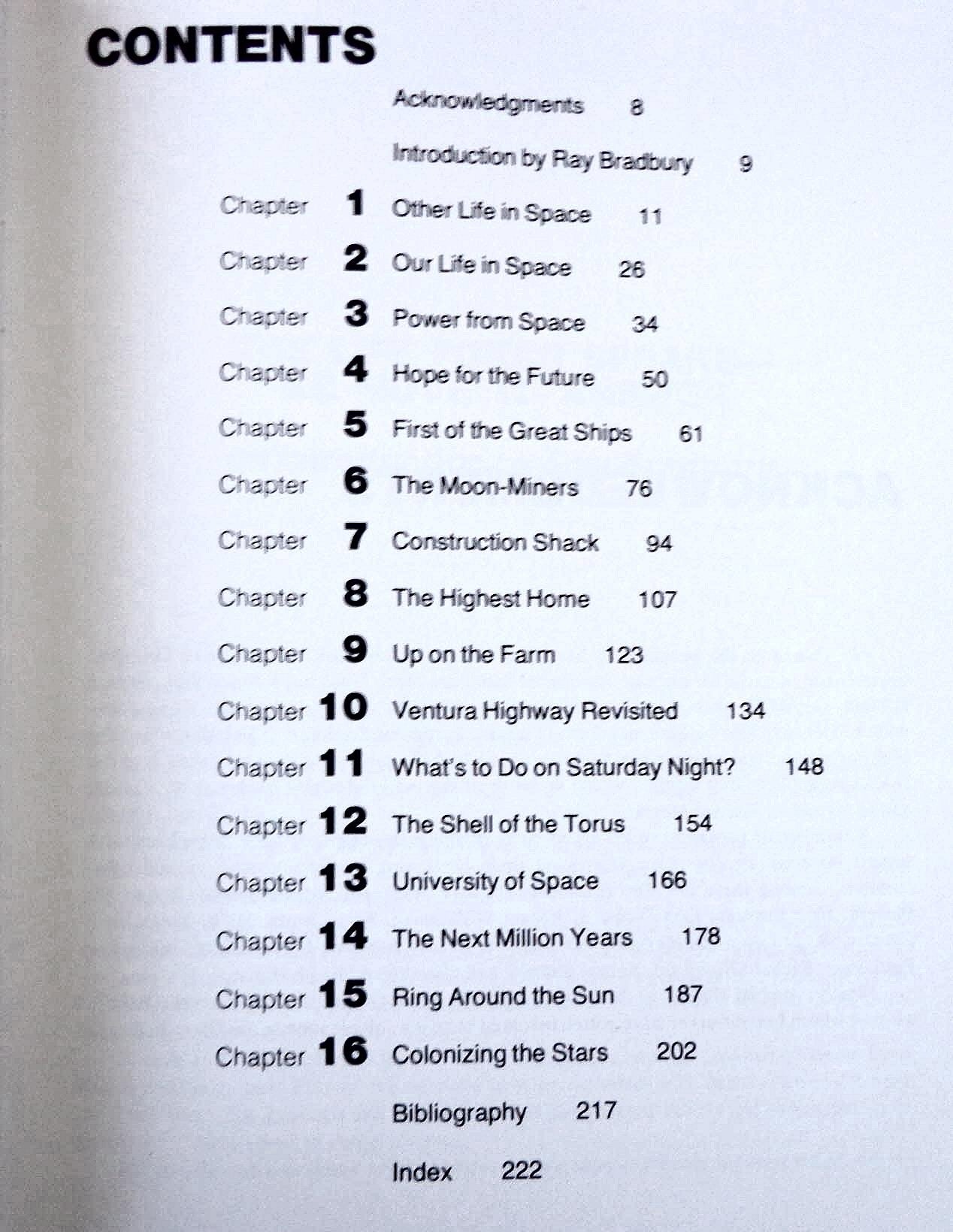 CONTENTS

Acknowledgments 8

Introduction by Ray Bradbury 9

Chapter 1 Other Life in Space 11

Chapter 2 Our Life in Space 26

Chapter 3 Power from Space 34

Chapter 4 Hope for the Future 50

Chapter 5 First of the Great Ships 61

Chapter 6 The Moon-Miners 76

Chapter 7 Construction Shack 94

Chapter 8 The Highest Home 107

Chapter 9 Up on the Farm 123

Chapter 10 Ventura Highway Revisited 134

Chapter 11 What's to Do on Saturday Night? 148

Chapter 12 The Shell of the Torus 154

Chapter 13 University of Space 166

Chapter 14 The Next Million Years 178

Chapter 15 Ring Around the Sun 187

Chapter 16 Colonizing the Stars 202

Bibliography 217

Index 222